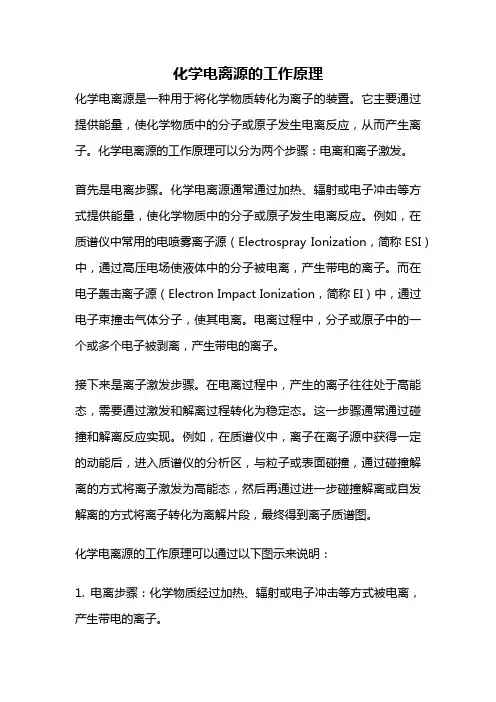 化学电离源的工作原理

化学电离源是一种用于将化学物质转化为离子的装置。它主要通过提供能量，使化学物质中的分子或原子发生电离反应，从而产生离子。化学电离源的工作原理可以分为两个步骤：电离和离子激发。

首先是电离步骤。化学电离源通常通过加热、辐射或电子冲击等方式提供能量，使化学物质中的分子或原子发生电离反应。例如，在质谱仪中常用的电喷雾离子源（Electrospray Ionization，简称 ESI）中，通过高压电场使液体中的分子被电离，产生带电的离子。而在电子轰击离子源（Electron Impact Ionization，简称 EI）中，通过电子束撞击气体分子，使其电离。电离过程中，分子或原子中的一个或多个电子被剥离，产生带电的离子。

接下来是离子激发步骤。在电离过程中，产生的离子往往处于高能态，需要通过激发和解离过程转化为稳定态。这一步骤通常通过碰撞和解离反应实现。例如，在质谱仪中，离子在离子源中获得一定的动能后，进入质谱仪的分析区，与粒子或表面碰撞，通过碰撞解离的方式将离子激发为高能态，然后再通过进一步碰撞解离或自发解离的方式将离子转化为离解片段，最终得到离子质谱图。

化学电离源的工作原理可以通过以下图示来说明：

1. 电离步骤：化学物质经过加热、辐射或电子冲击等方式被电离，产生带电的离子。